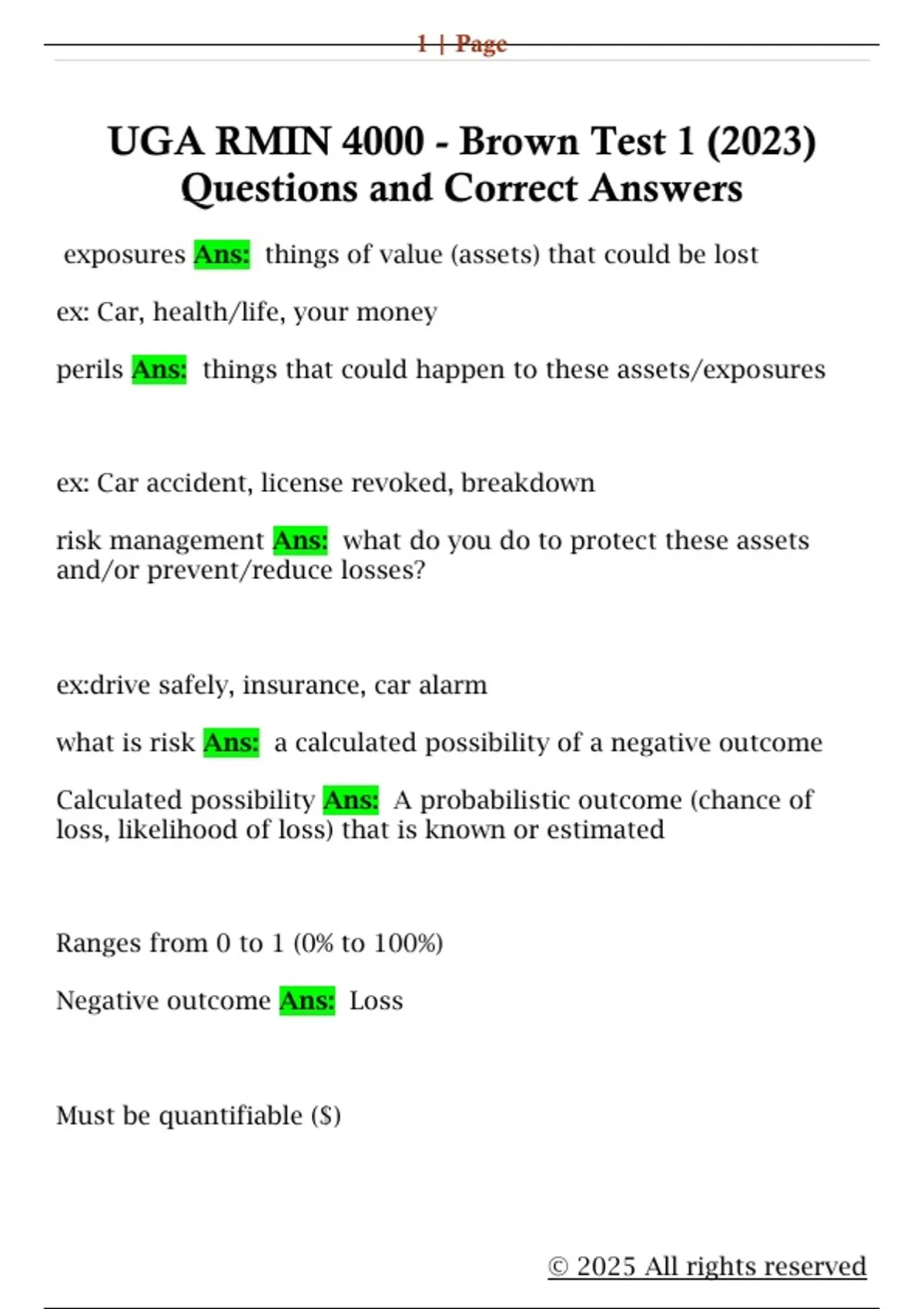 1 | Page

UGA RMIN 4000 - Brown Test 1 (2023) Questions and Correct Answers

exposures Ans: things of value (assets) that could be lost

ex: Car, health/life, your money

perils Ans: things that could happen to these assets/exposures

ex: Car accident, license revoked, breakdown

risk management Ans: what do you do to protect these assets and/or prevent/reduce losses?

ex:drive safely, insurance, car alarm

what is risk Ans: a calculated possibility of a negative outcome

Calculated possibility Ans: A probabilistic outcome (chance of loss, likelihood of loss) that is known or estimated

Ranges from 0 to 1 (0% to 100%)

Negative outcome Ans: Loss

Must be quantifiable ($)

© 2025 All rights reserved